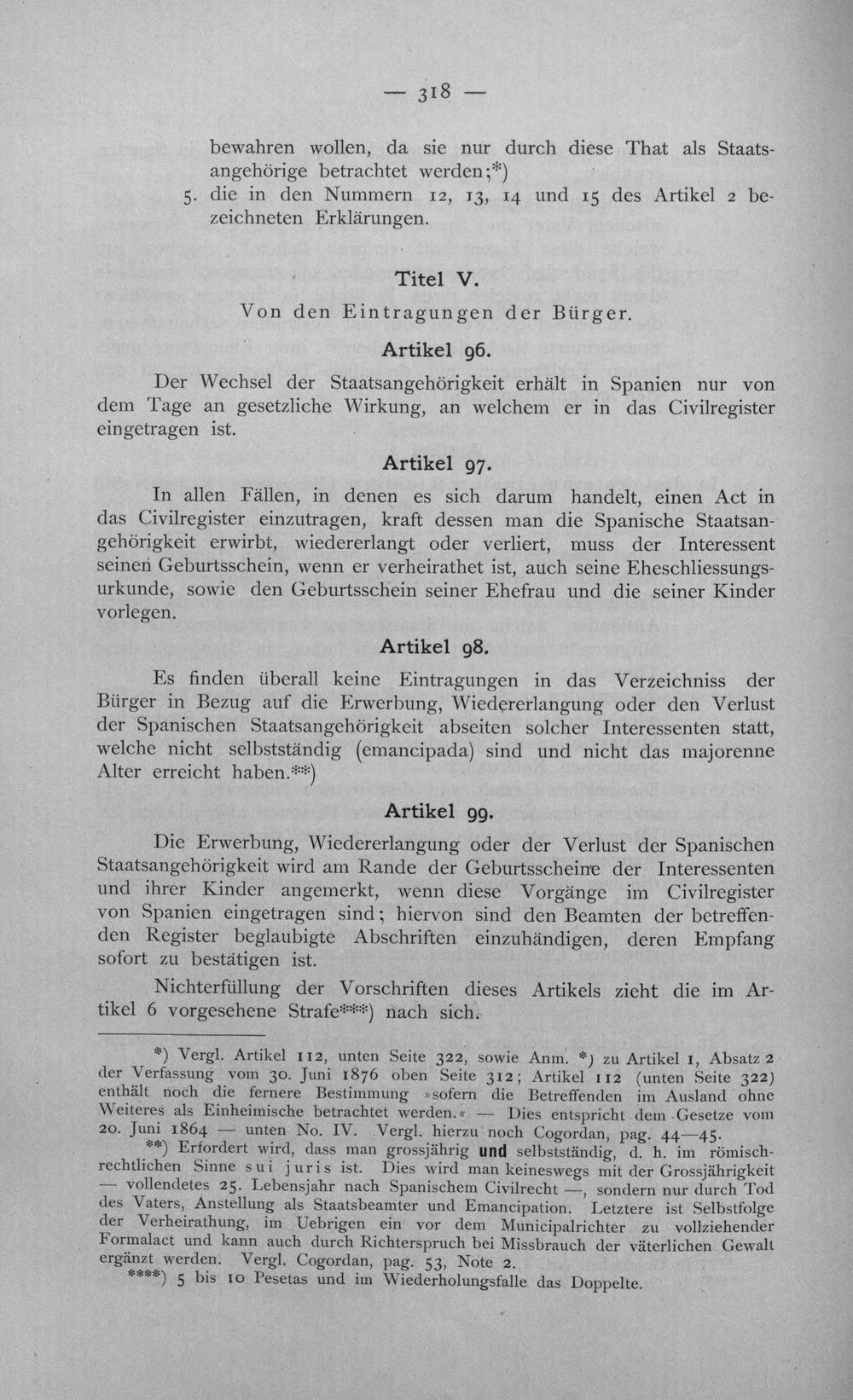 — 318 —

bewahren wollen, da sie nur durch diese That als Staatsangehörige betrachtet werden;*)

5. die in den Nummern 12, 13, 14 und 15 des Artikel 2 bezeichneten Erklärungen.

Titel V.

Von den Eintragungen der Bürger.

Artikel 96.

Der Wechsel der Staatsangehörigkeit erhält in Spanien nur von dem Tage an gesetzliche Wirkung, an welchem er in das Civilregister eingetragen ist.

Artikel 97.

In allen Fällen, in denen es sich darum handelt, einen Act in das Civilregister einzutragen, kraft dessen man die Spanische Staatsangehörigkeit erwirbt, wiedererlangt oder verliert, muss der Interessent seinen Geburtsschein, wenn er verheirathet ist, auch seine Eheschliessungsurkunde, sowie den Geburtsschein seiner Ehefrau und die seiner Kinder vorlegen.

Artikel 98.

Es finden überall keine Eintragungen in das Verzeichniss der Bürger in Bezug auf die Erwerbung, Wiedererlangung oder den Verlust der Spanischen Staatsangehörigkeit abseiten solcher Interessenten statt, welche nicht selbstständig (emancipada) sind und nicht das majorenne Alter erreicht haben.**)

Artikel 99.

Die Erwerbung, Wiedererlangung oder der Verlust der Spanischen Staatsangehörigkeit wird am Rande der Geburtsscheine der Interessenten und ihrer Kinder angemerkt, wenn diese Vorgänge im Civilregister von Spanien eingetragen sind; hiervon sind den Beamten der betreffenden Register beglaubigte Abschriften einzuhändigen, deren Empfang sofort zu bestätigen ist.

Nichterfüllung der Vorschriften dieses Artikels zieht die im Artikel 6 vorgesehene Strafe***) nach sich.

*) Vergl. Artikel 112, unten Seite 322, sowie Anm. *) zu Artikel 1, Absatz 2 der Verfassung vom 30. Juni 1876 oben Seite 312; Artikel 112 (unten Seite 322) enthält noch die fernere Bestimmung »sofern die Betreffenden im Ausland ohne Weiteres als Einheimische betrachtet werden.« — Dies entspricht dem Gesetze vom 20. Juni 1864 — unten No. IV. Vergl. hierzu noch Cogordan, pag. 44—45.

**) Erfordert wird, dass man grossjährig und selbstständig, d. h. im römischrechtlichen Sinne sui juris ist. Dies wird man keineswegs mit der Grossjährigkeit — vollendetes 25. Lebensjahr nach Spanischem Civilrecht —, sondern nur durch Tod des Vaters, Anstellung als Staatsbeamter und Emancipation. Letztere ist Selbstfolge der Verheirathung, im Uebrigen ein vor dem Municipalrichter zu vollziehender Formalact und kann auch durch Richterspruch bei Missbrauch der väterlichen Gewalt ergänzt werden. Vergl. Cogordan, pag. 53, Note 2.

***) 5 bis 10 Pesetas und im Wiederholungsfalle das Doppelte.